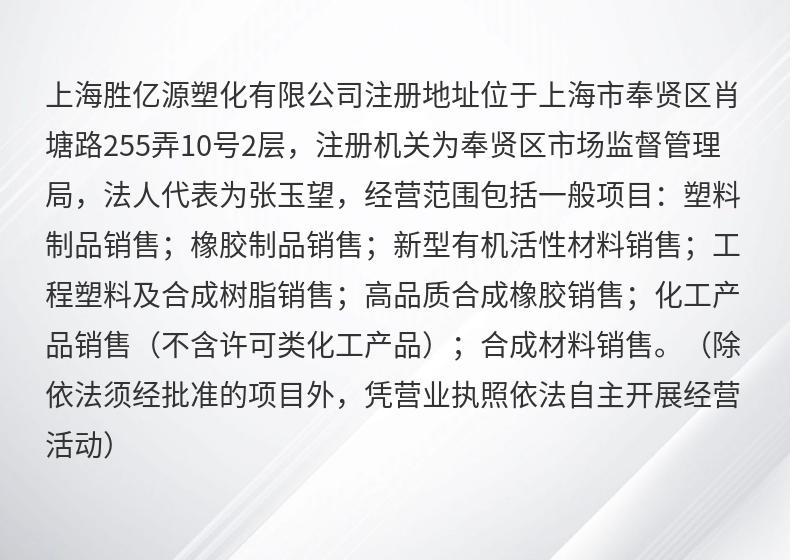 上海胜亿源塑化有限公司注册地址位于上海市奉贤区肖塘路255弄10号2层，注册机关为奉贤区市场监督管理局，法人代表为张玉望，经营范围包括一般项目：塑料制品销售；橡胶制品销售；新型有机活性材料销售；工程塑料及合成树脂销售；高品质合成橡胶销售；化工产品销售（不含许可类化工产品）；合成材料销售。（除依法须经批准的项目外，凭营业执照依法自主开展经营活动）